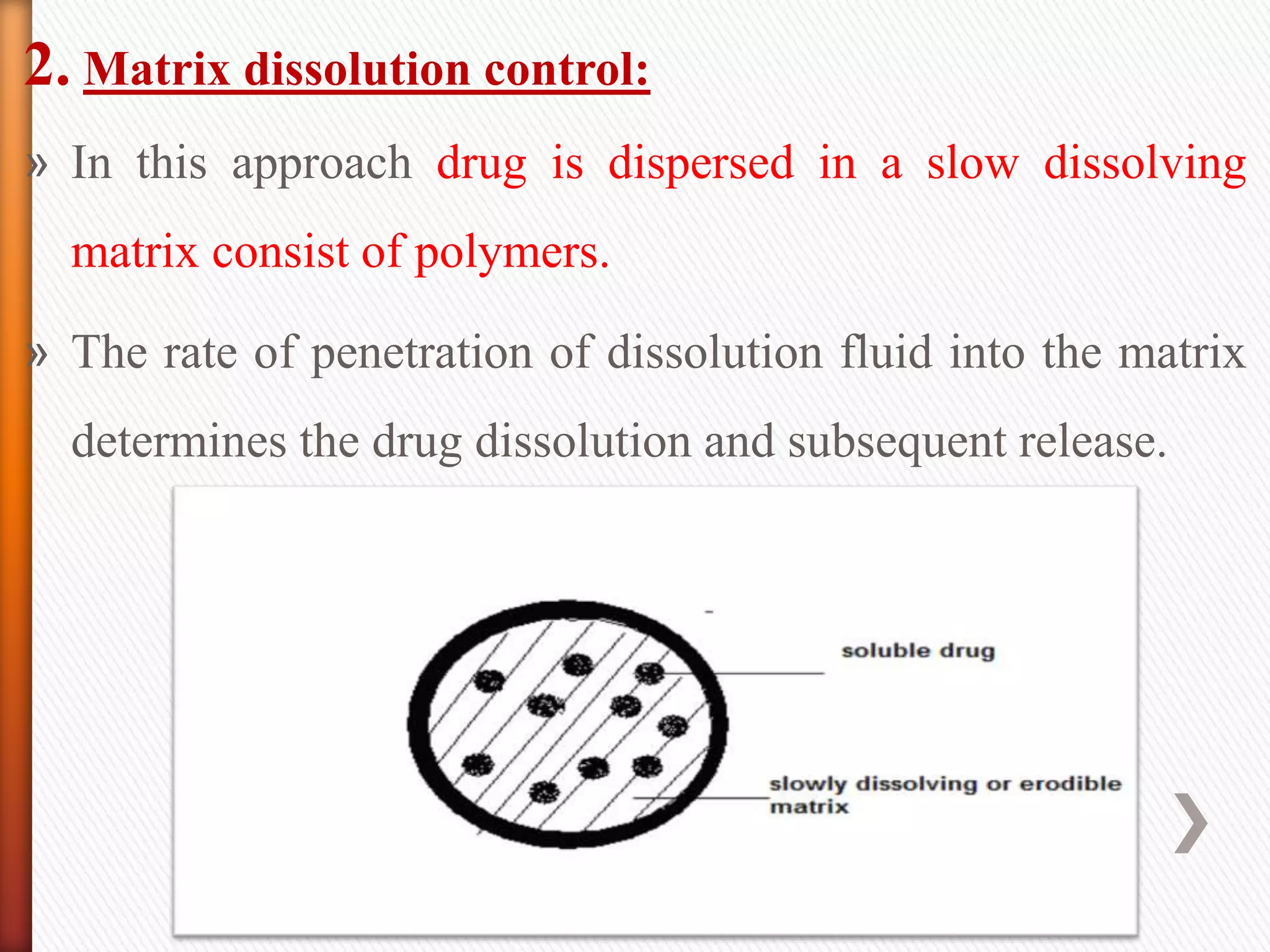 2. Matrix dissolution control:

» In this approach drug is dispersed in a slow dissolving matrix consist of polymers.

» The rate of penetration of dissolution fluid into the matrix determines the drug dissolution and subsequent release.

soluble drug

slowly dissolving or erodible matrix